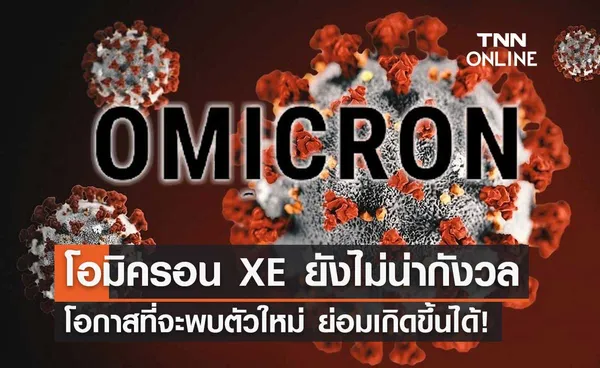 TNN ONLINE

OMICRON

โอมิครอน XE ยังไม่น่ากังวล
โอกาสที่จะพบตัวใหม่ ย่อมเกิดขึ้นได้!